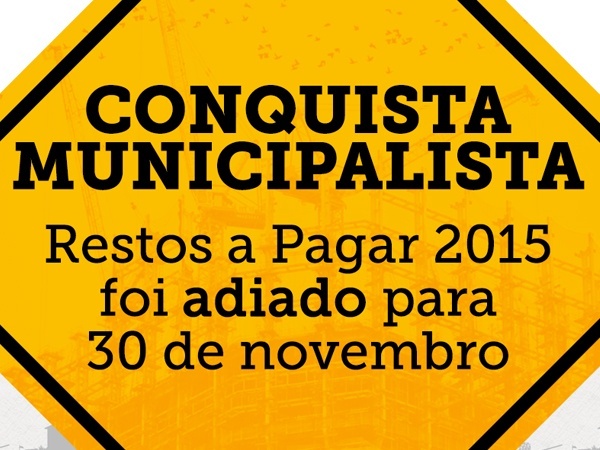 CONQUISTA MUNICIPALISTA

Restos a Pagar 2015 foi adiado para 30 de novembro